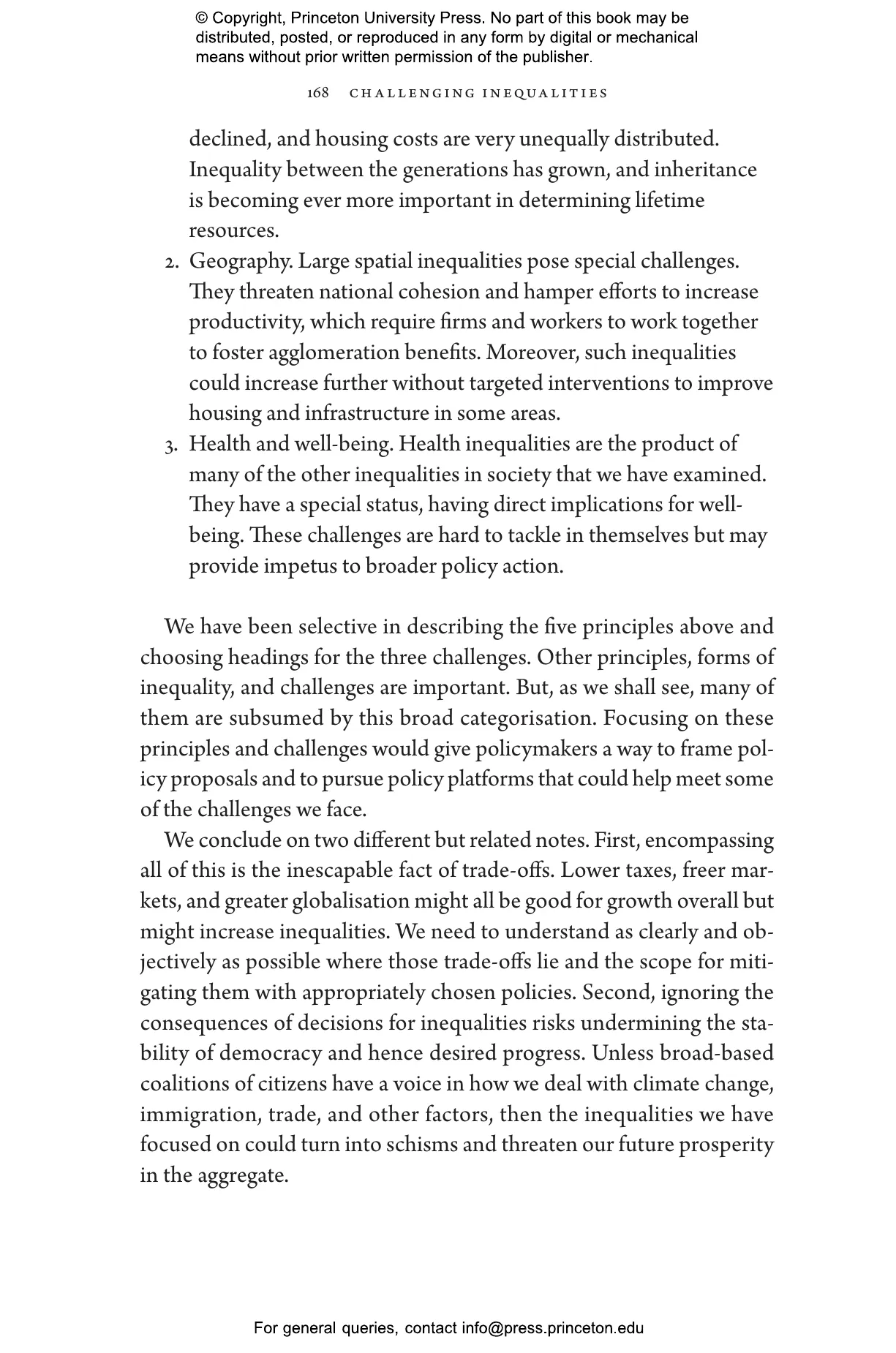 © Copyright, Princeton University Press. No part of this book may be distributed, posted, or reproduced in any form by digital or mechanical means without prior written permission of the publisher.

168 CHALLENGING INEQUALITIES

declined, and housing costs are very unequally distributed. Inequality between the generations has grown, and inheritance is becoming ever more important in determining lifetime resources.

2. Geography. Large spatial inequalities pose special challenges. They threaten national cohesion and hamper efforts to increase productivity, which require firms and workers to work together to foster agglomeration benefits. Moreover, such inequalities could increase further without targeted interventions to improve housing and infrastructure in some areas.

3. Health and well-being. Health inequalities are the product of many of the other inequalities in society that we have examined. They have a special status, having direct implications for well-being. These challenges are hard to tackle in themselves but may provide impetus to broader policy action.

We have been selective in describing the five principles above and choosing headings for the three challenges. Other principles, forms of inequality, and challenges are important. But, as we shall see, many of them are subsumed by this broad categorisation. Focusing on these principles and challenges would give policymakers a way to frame policy proposals and to pursue policy platforms that could help meet some of the challenges we face.

We conclude on two different but related notes. First, encompassing all of this is the inescapable fact of trade-offs. Lower taxes, freer markets, and greater globalisation might all be good for growth overall but might increase inequalities. We need to understand as clearly and objectively as possible where those trade-offs lie and the scope for mitigating them with appropriately chosen policies. Second, ignoring the consequences of decisions for inequalities risks undermining the stability of democracy and hence desired progress. Unless broad-based coalitions of citizens have a voice in how we deal with climate change, immigration, trade, and other factors, then the inequalities we have focused on could turn into schisms and threaten our future prosperity in the aggregate.

For general queries, contact info@press.princeton.edu